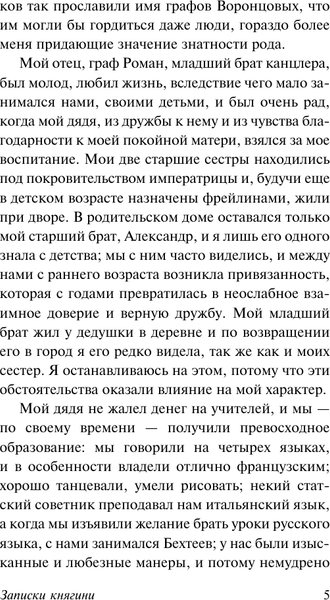 ков так прославили имя графов Воронцовых, что им могли бы гордиться даже люди, гораздо более меня придающие значение знатности рода.

Мой отец, граф Роман, младший брат канцлера, был молод, любил жизнь, вследствие чего мало занимался нами, своими детьми, и был очень рад, когда мой дядя, из дружбы к нему и из чувства благодарности к моей покойной матери, взялся за мое воспитание. Мои две старшие сестры находились под покровительством императрицы и, будучи еще в детском возрасте назначены фрейлинами, жили при дворе. В родительском доме оставался только мой старший брат, Александр, и я лишь его одного знала с детства; мы с ним часто виделись, и между нами с раннего возраста возникла привязанность, которая с годами превратилась в неослабное взаимное доверие и верную дружбу. Мой младший брат жил у дедушки в деревне и по возвращении его в город я его редко видела, так же как и моих сестер. Я останавливаюсь на этом, потому что эти обстоятельства оказали влияние на мой характер.

Мой дядя не жалел денег на учителей, и мы — по своему времени — получили превосходное образование: мы говорили на четырех языках, и в особенности владели отлично французским; хорошо танцевали, умели рисовать; некий статский советник преподавал нам итальянский язык, а когда мы изъявили желание брать уроки русского языка, с нами занимался Бехтеев; у нас были изысканные и любезные манеры, и потому немудрено

Записки княгини 5